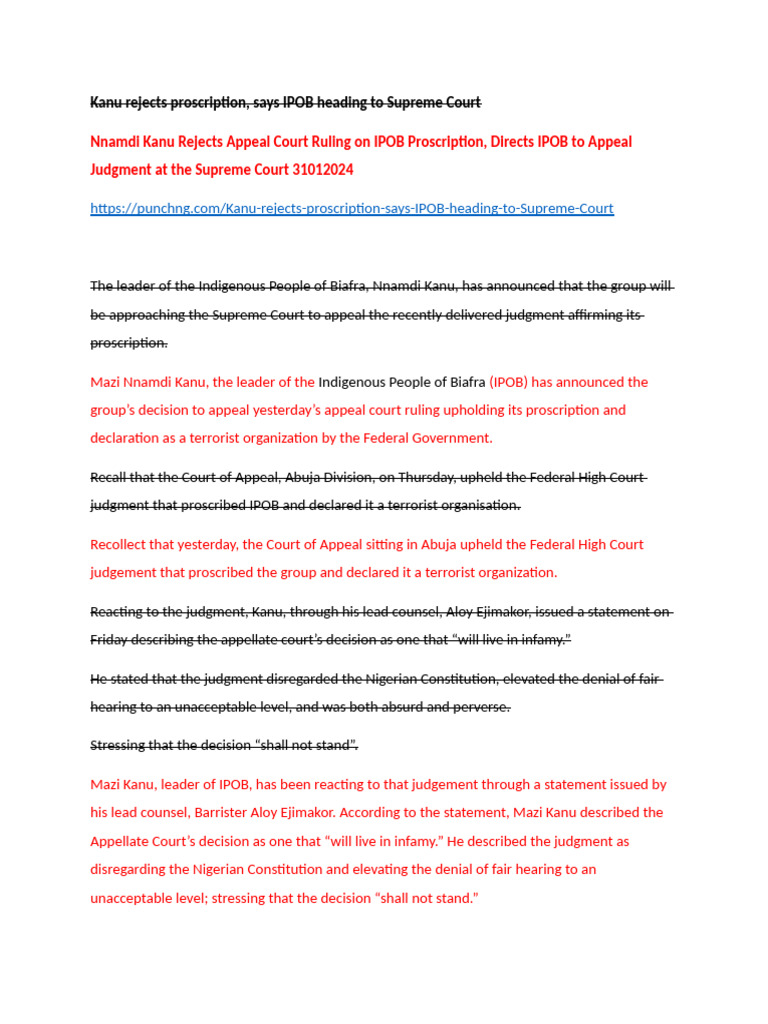 Kanu rejects proscription, says IPOB heading to Supreme Court

Nnamdi Kanu Rejects Appeal Court Ruling on IPOB Proscription, Directs IPOB to Appeal Judgment at the Supreme Court 31012024

https://punchng.com/Kanu-rejects-proscription-says-IPOB-heading-to-Supreme-Court

The leader of the Indigenous People of Biafra, Nnamdi Kanu, has announced that the group will be approaching the Supreme Court to appeal the recently delivered judgment affirming its proscription.

Mazi Nnamdi Kanu, the leader of the Indigenous People of Biafra (IPOB) has announced the group's decision to appeal yesterday's appeal court ruling upholding its proscription and declaration as a terrorist organization by the Federal Government.

Recall that the Court of Appeal, Abuja Division, on Thursday, upheld the Federal High Court judgment that proscribed IPOB and declared it a terrorist organisation.

Recollect that yesterday, the Court of Appeal sitting in Abuja upheld the Federal High Court judgement that proscribed the group and declared it a terrorist organization.

Reacting to the judgment, Kanu, through his lead counsel, Aloy Ejimakor, issued a statement on Friday describing the appellate court's decision as one that "will live in infamy."

He stated that the judgment disregarded the Nigerian Constitution, elevated the denial of fair hearing to an unacceptable level, and was both absurd and perverse.

Stressing that the decision "shall not stand".

Mazi Kanu, leader of IPOB, has been reacting to that judgement through a statement issued by his lead counsel, Barrister Aloy Ejimakor. According to the statement, Mazi Kanu described the Appellate Court's decision as one that "will live in infamy." He described the judgment as disregarding the Nigerian Constitution and elevating the denial of fair hearing to an unacceptable level; stressing that the decision "shall not stand."